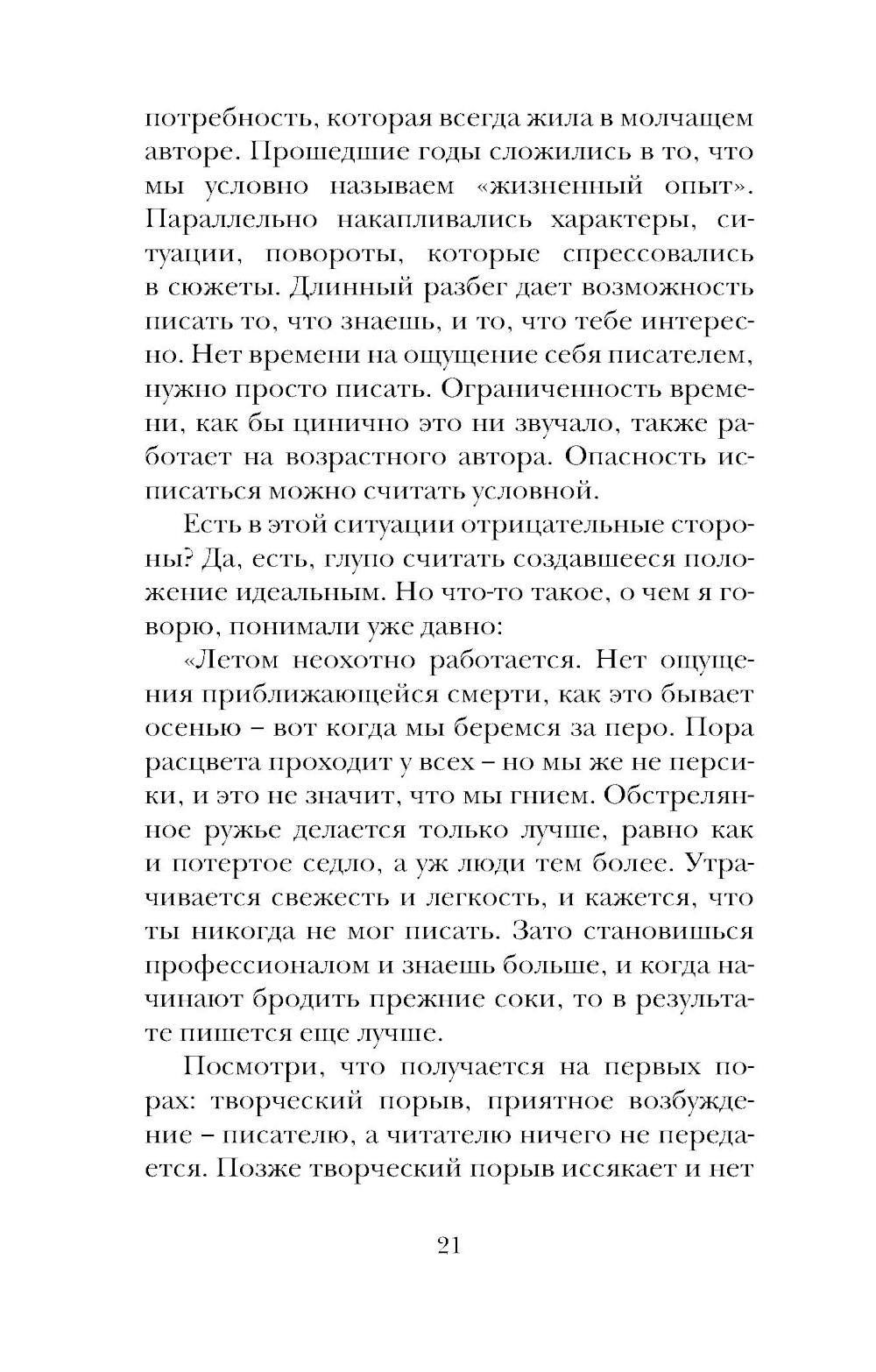 потребность, которая всегда жила в молчащем авторе. Прошедшие годы сложились в то, что мы условно называем «жизненный опыт». Параллельно накапливались характеры, ситуации, повороты, которые спрессовались в сюжеты. Длинный разбег дает возможность писать то, что знаешь, и то, что тебе интересно. Нет времени на ощущение себя писателем, нужно просто писать. Ограниченность времени, как бы цинично это ни звучало, также работает на возрастного автора. Опасность исписаться можно считать условной.

Есть в этой ситуации отрицательные стороны? Да, есть, глупо считать создавшееся положение идеальным. Но что-то такое, о чем я говорю, понимали уже давно:

«Летом неохотно работается. Нет ощущения приближающейся смерти, как это бывает осенью – вот когда мы беремся за перо. Пора расцвета проходит у всех – но мы же не персики, и это не значит, что мы гнием. Обстрелянное ружье делается только лучше, равно как и потертое седло, а уж люди тем более. Утрачивается свежесть и легкость, и кажется, что ты никогда не мог писать. Зато становишься профессионалом и знаешь больше, и когда начинают бродить прежние соки, то в результате пишется еще лучше.

Посмотри, что получается на первых порах: творческий порыв, приятное возбуждение – писателю, а читателю ничего не передается. Позже творческий порыв иссякает и нет

21